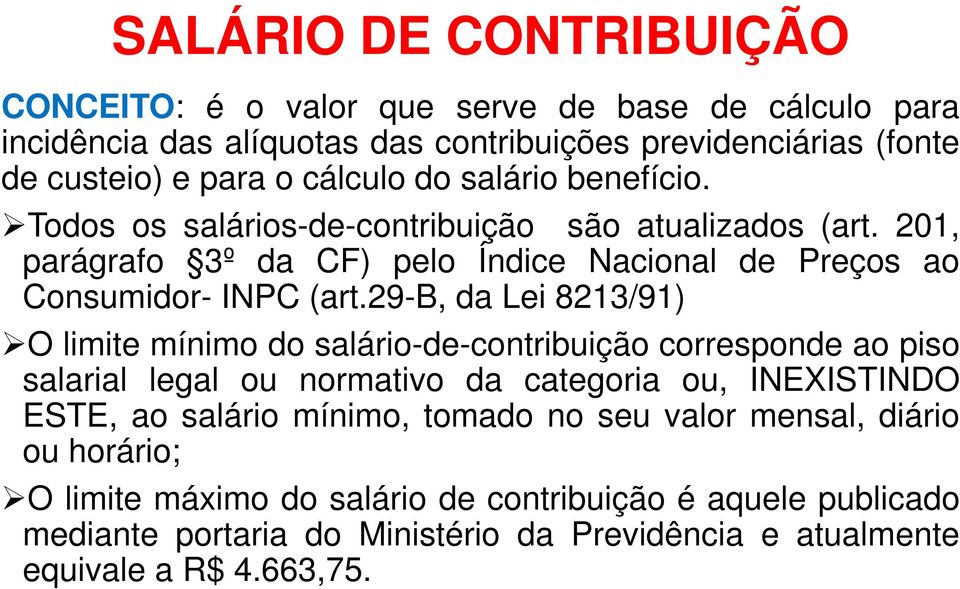 SALÁRIO DE CONTRIBUIÇÃO

CONCEITO: é o valor que serve de base de cálculo para incidência das alíquotas das contribuições previdenciárias (fonte de custeio) e para o cálculo do salário benefício.

➢Todos os salários-de-contribuição são atualizados (art. 201, parágrafo §3º da CF) pelo Índice Nacional de Preços ao Consumidor- INPC (art.29-B, da Lei 8213/91)

➢O limite mínimo do salário-de-contribuição corresponde ao piso salarial legal ou normativo da categoria ou, INEXISTINDO ESTE, ao salário mínimo, tomado no seu valor mensal, diário ou horário;

➢O limite máximo do salário de contribuição é aquele publicado mediante portaria do Ministério da Previdência e atualmente equivale a R$ 4.663,75.